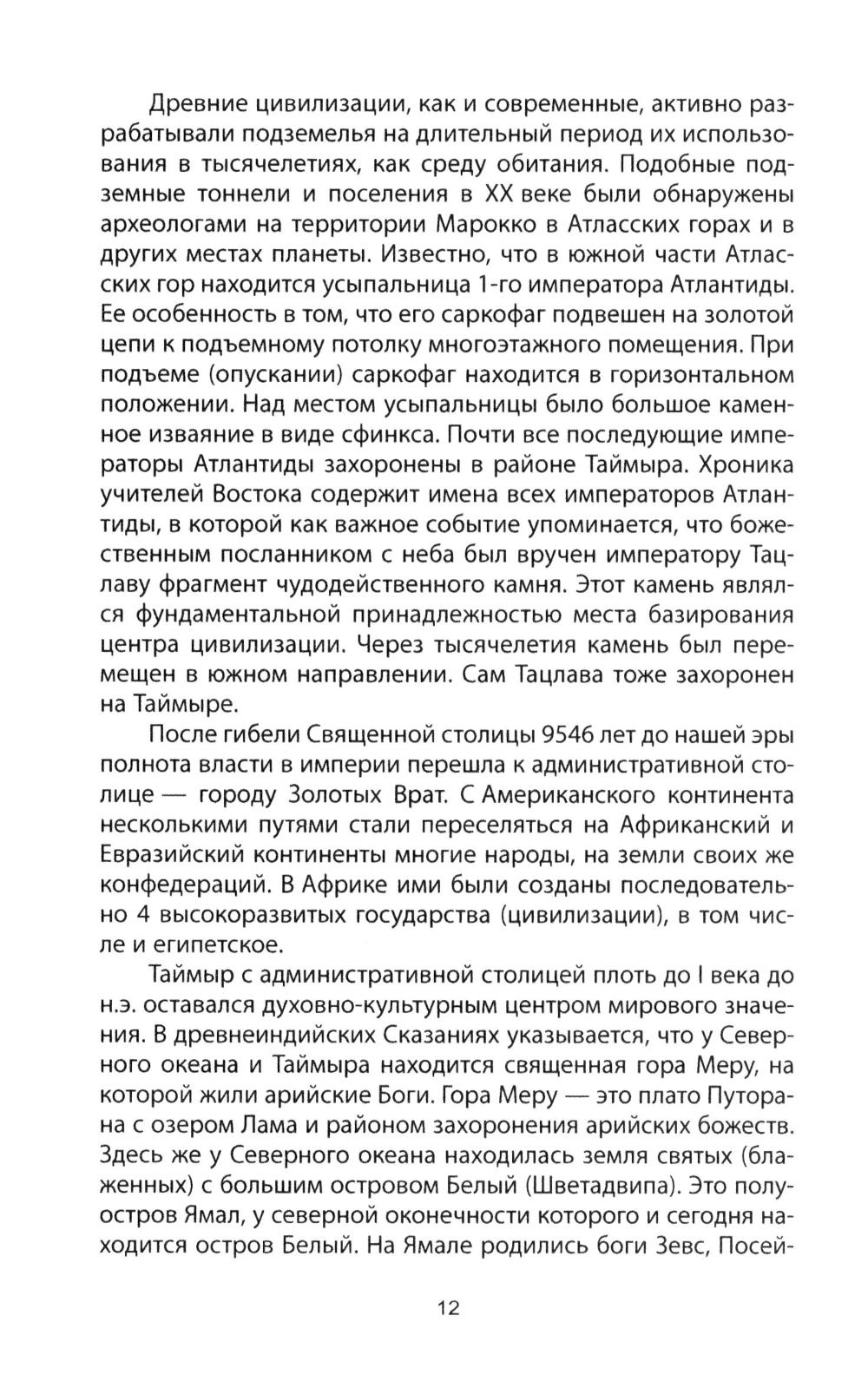 Древние цивилизации, как и современные, активно разрабатывали подземелья на длительный период их использования в тысячелетиях, как среду обитания. Подобные подземные тоннели и поселения в XX веке были обнаружены археологами на территории Марокко в Атласских горах и в других местах планеты. Известно, что в южной части Атласских гор находится усыпальница 1-го императора Атлантиды. Ее особенность в том, что его саркофаг подвешен на золотой цепи к подъемному потолку многоэтажного помещения. При подъеме (опускании) саркофаг находится в горизонтальном положении. Над местом усыпальницы было большое каменное изваяние в виде сфинкса. Почти все последующие императоры Атлантиды захоронены в районе Таймыра. Хроника учителей Востока содержит имена всех императоров Атлантиды, в которой как важное событие упоминается, что божественным посланником с неба был вручен императору Тацлаву фрагмент чудодейственного камня. Этот камень являлся фундаментальной принадлежностью места базирования центра цивилизации. Через тысячелетия камень был перемещен в южном направлении. Сам Тацлава тоже захоронен на Таймыре.

После гибели Священной столицы 9546 лет до нашей эры полнота власти в империи перешла к административной столице — городу Золотых Врат. С Американского континента несколькими путями стали переселяться на Африканский и Евразийский континенты многие народы, на земли своих же конфедераций. В Африке ими были созданы последовательно 4 высокоразвитых государства (цивилизации), в том числе и египетское.

Таймыр с административной столицей плоть до I века до н.э. оставался духовно-культурным центром мирового значения. В древнеиндийских Сказаниях указывается, что у Северного океана и Таймыра находится священная гора Меру, на которой жили арийские Боги. Гора Меру — это плато Путорана с озером Лама и районом захоронения арийских божеств. Здесь же у Северного океана находилась земля святых (блаженных) с большим островом Белый (Шветадвипа). Это полуостров Ямал, у северной оконечности которого и сегодня находится остров Белый. На Ямале родились боги Зевс, Посей-

12